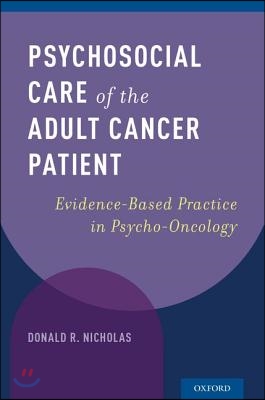 PSYCHOSOCIAL CARE of the ADULT CANCER PATIENT

Evidence-Based Practice in Psycho-Oncology

DONALD R. NICHOLAS

OXFORD